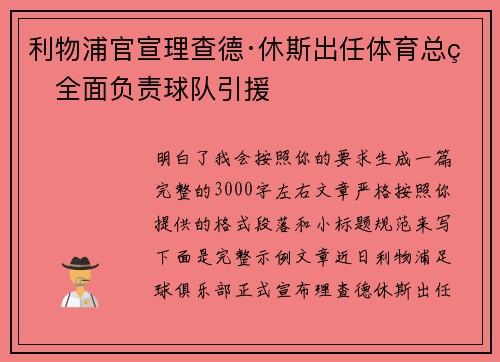 利物浦官宣理查德·休斯出任体育总ç　全面负责球队引援

明白了我会按照你的要求生成一篇完整的3000字左右文章严格按照你提供的格式段落和小标题规范来写下面是完整示例文章近日利物浦足球俱乐部正式宣布理查德休斯出任